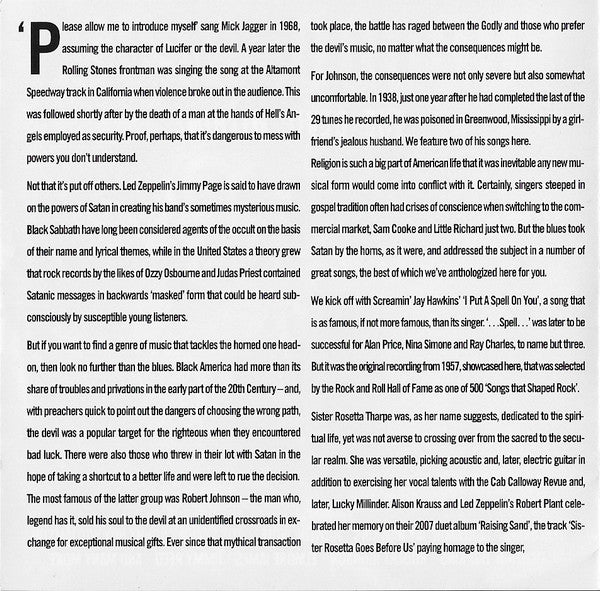 'Please allow me to introduce myself' sang Mick Jagger in 1968, assuming the character of Lucifer or the devil. A year later the Rolling Stones frontman was singing the song at the Altamont Speedway track in California when violence broke out in the audience. This was followed shortly after by the death of a man at the hands of Hell's Angels employed as security. Proof, perhaps, that it's dangerous to mess with powers you don't understand.

Not that it's put off others. Led Zeppelin's Jimmy Page is said to have drawn on the powers of Satan in creating his band's sometimes mysterious music. Black Sabbath have long been considered agents of the occult on the basis of their name and lyrical themes, while in the United States a theory grew that rock records by the likes of Ozzy Osbourne and Judas Priest contained Satanic messages in backwards 'masked' form that could be heard subconsciously by susceptible young listeners.

But if you want to find a genre of music that tackles the horned one head-on, then look no further than the blues. Black America had more than its share of troubles and privations in the early part of the 20th Century – and, with preachers quick to point out the dangers of choosing the wrong path, the devil was a popular target for the righteous when they encountered bad luck. There were also those who threw in their lot with Satan in the hope of taking a shortcut to a better life and were left to rue the decision. The most famous of the latter group was Robert Johnson – the man who, legend has it, sold his soul to the devil at an unidentified crossroads in exchange for exceptional musical gifts. Ever since that mythical transaction took place, the battle has raged between the Godly and those who prefer the devil's music, no matter what the consequences might be.

For Johnson, the consequences were not only severe but also somewhat uncomfortable. In 1938, just one year after he had completed the last of the 29 tunes he recorded, he was poisoned in Greenwood, Mississippi by a girlfriend's jealous husband. We feature two of his songs here.

Religion is such a big part of American life that it was inevitable any new musical form would come into conflict with it. Certainly, singers steeped in gospel tradition often had crises of conscience when switching to the commercial market, Sam Cooke and Little Richard just two. But the blues took Satan by the horns, as it were, and addressed the subject in a number of great songs, the best of which we've anthologized here for you.

We kick off with Screamin' Jay Hawkins' 'I Put A Spell On You', a song that is as famous, if not more famous, than its singer. '. . .Spell. . .' was later to be successful for Alan Price, Nina Simone and Ray Charles, to name but three. But it was the original recording from 1957, showcased here, that was selected by the Rock and Roll Hall of Fame as one of 500 'Songs that Shaped Rock'.

Sister Rosetta Tharpe was, as her name suggests, dedicated to the spiritual life, yet was not averse to crossing over from the sacred to the secular realm. She was versatile, picking acoustic and, later, electric guitar in addition to exercising her vocal talents with the Cab Calloway Revue and, later, Lucky Millinder. Alison Krauss and Led Zeppelin's Robert Plant celebrated her memory on their 2007 duet album 'Raising Sand', the track 'Sister Rosetta Goes Before Us' paying homage to the singer,